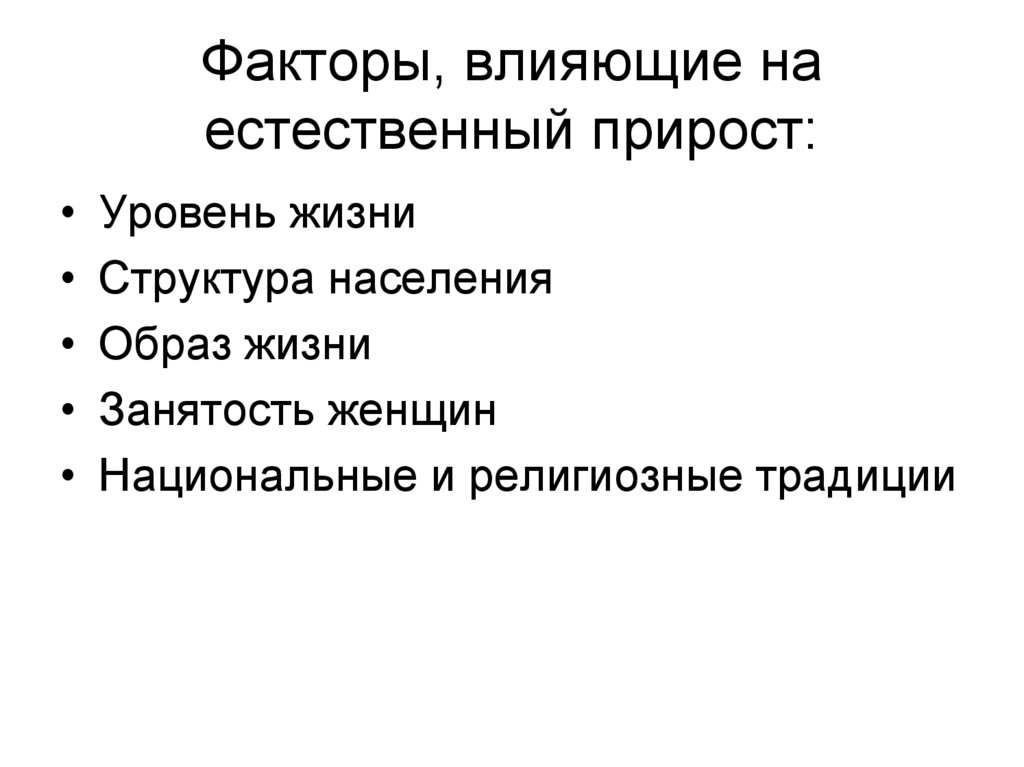 Факторы, влияющие на естественный прирост:

• Уровень жизни
• Структура населения
• Образ жизни
• Занятость женщин
• Национальные и религиозные традиции